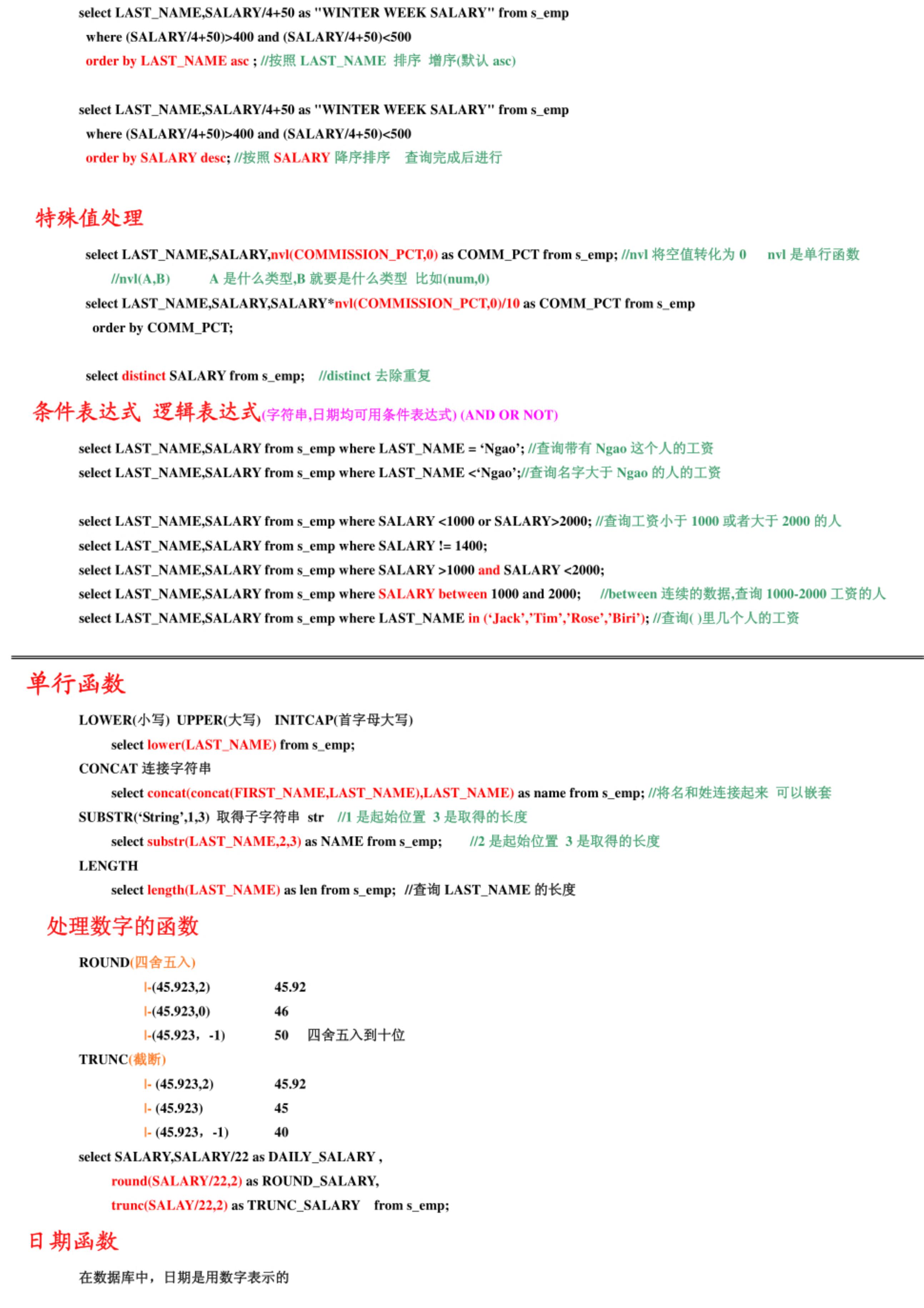 select LAST_NAME,SALARY/4+50 as "WINTER WEEK SALARY" from s_emp
where (SALARY/4+50)>400 and (SALARY/4+50)<500
order by LAST_NAME asc ; //按照 LAST_NAME 排序 增序(默认 asc)

select LAST_NAME,SALARY/4+50 as "WINTER WEEK SALARY" from s_emp
where (SALARY/4+50)>400 and (SALARY/4+50)<500
order by SALARY desc; //按照 SALARY 降序排序 查询完成后进行

特殊值处理

select LAST_NAME,SALARY,nvl(COMMISSION_PCT,0) as COMM_PCT from s_emp; //nvl 将空值转化为 0 nvl 是单行函数
//nvl(A,B) A 是什么类型,B 就要是什么类型 比如(num,0)
select LAST_NAME,SALARY,SALARY*nvl(COMMISSION_PCT,0)/10 as COMM_PCT from s_emp
order by COMM_PCT;

select distinct SALARY from s_emp; //distinct 去除重复

条件表达式 逻辑表达式(字符串,日期均可用条件表达式) (AND OR NOT)

select LAST_NAME,SALARY from s_emp where LAST_NAME = ‘Ngao’; //查询带有 Ngao 这个人的工资
select LAST_NAME,SALARY from s_emp where LAST_NAME <‘Ngao’;//查询名字大于 Ngao 的人的工资

select LAST_NAME,SALARY from s_emp where SALARY <1000 or SALARY>2000; //查询工资小于 1000 或者大于 2000 的人
select LAST_NAME,SALARY from s_emp where SALARY != 1400;
select LAST_NAME,SALARY from s_emp where SALARY >1000 and SALARY <2000;
select LAST_NAME,SALARY from s_emp where SALARY between 1000 and 2000; //between 连续的数据,查询 1000-2000 工资的人
select LAST_NAME,SALARY from s_emp where LAST_NAME in (‘Jack’,’Tim’,’Rose’,’Biri’); //查询( )里几个人的工资

单行函数

LOWER(小写) UPPER(大写) INITCAP(首字母大写)
select lower(LAST_NAME) from s_emp;
CONCAT 连接字符串
select concat(concat(FIRST_NAME,LAST_NAME),LAST_NAME) as name from s_emp; //将名和姓连接起来 可以嵌套
SUBSTR(‘String’,1,3) 取得子字符串 str //1 是起始位置 3 是取得的长度
select substr(LAST_NAME,2,3) as NAME from s_emp; //2 是起始位置 3 是取得的长度
LENGTH
select length(LAST_NAME) as len from s_emp; //查询 LAST_NAME 的长度

处理数字的函数

ROUND(四舍五入)
|-(45.923,2) 45.92
|-(45.923,0) 46
|-(45.923，-1) 50 四舍五入到十位
TRUNC(截断)
|- (45.923,2) 45.92
|- (45.923) 45
|- (45.923，-1) 40
select SALARY,SALARY/22 as DAILY_SALARY ,
round(SALARY/22,2) as ROUND_SALARY,
trunc(SALAY/22,2) as TRUNC_SALARY from s_emp;

日期函数

在数据库中，日期是用数字表示的